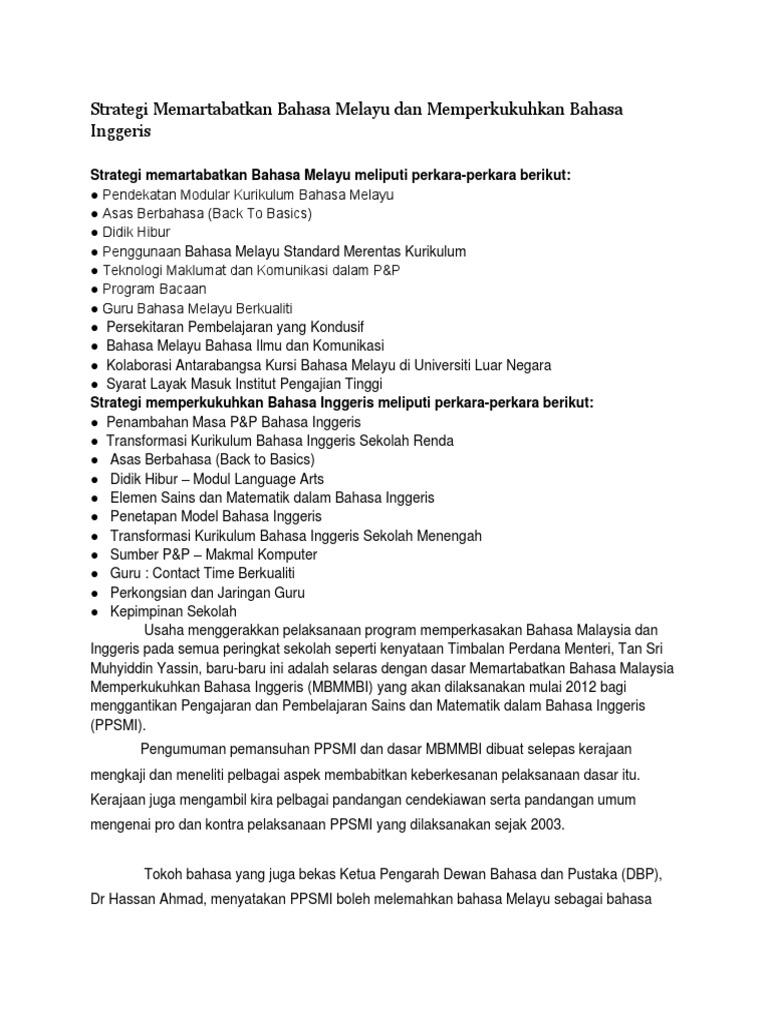 Strategi Memartabatkan Bahasa Melayu dan Memperkukuhkan Bahasa Inggeris

Strategi memartabatkan Bahasa Melayu meliputi perkara-perkara berikut:
● Pendekatan Modular Kurikulum Bahasa Melayu
● Asas Berbahasa (Back To Basics)
● Didik Hibur
● Penggunaan Bahasa Melayu Standard Merentas Kurikulum
● Teknologi Maklumat dan Komunikasi dalam P&P
● Program Bacaan
● Guru Bahasa Melayu Berkualiti
● Persekitaran Pembelajaran yang Kondusif
● Bahasa Melayu Bahasa Ilmu dan Komunikasi
● Kolaborasi Antarabangsa Kursi Bahasa Melayu di Universiti Luar Negara
● Syarat Layak Masuk Institut Pengajian Tinggi
Strategi memperkukuhkan Bahasa Inggeris meliputi perkara-perkara berikut:
● Penambahan Masa P&P Bahasa Inggeris
● Transformasi Kurikulum Bahasa Inggeris Sekolah Renda
● Asas Berbahasa (Back to Basics)
● Didik Hibur – Modul Language Arts
● Elemen Sains dan Matematik dalam Bahasa Inggeris
● Penetapan Model Bahasa Inggeris
● Transformasi Kurikulum Bahasa Inggeris Sekolah Menengah
● Sumber P&P – Makmal Komputer
● Guru : Contact Time Berkualiti
● Perkongsian dan Jaringan Guru
● Kepimpinan Sekolah

Usaha menggerakkan pelaksanaan program memperkasakan Bahasa Malaysia dan Inggeris pada semua peringkat sekolah seperti kenyataan Timbalan Perdana Menteri, Tan Sri Muhyiddin Yassin, baru-baru ini adalah selaras dengan dasar Memartabatkan Bahasa Malaysia Memperkukuhkan Bahasa Inggeris (MBMMBI) yang akan dilaksanakan mulai 2012 bagi menggantikan Pengajaran dan Pembelajaran Sains dan Matematik dalam Bahasa Inggeris (PPSMI).

Pengumuman pemansuhan PPSMI dan dasar MBMMBI dibuat selepas kerajaan mengkaji dan meneliti pelbagai aspek membabitkan keberkesanan pelaksanaan dasar itu. Kerajaan juga mengambil kira pelbagai pandangan cendekiawan serta pandangan umum mengenai pro dan kontra pelaksanaan PPSMI yang dilaksanakan sejak 2003.

Tokoh bahasa yang juga bekas Ketua Pengarah Dewan Bahasa dan Pustaka (DBP), Dr Hassan Ahmad, menyatakan PPSMI boleh melemahkan bahasa Melayu sebagai bahasa